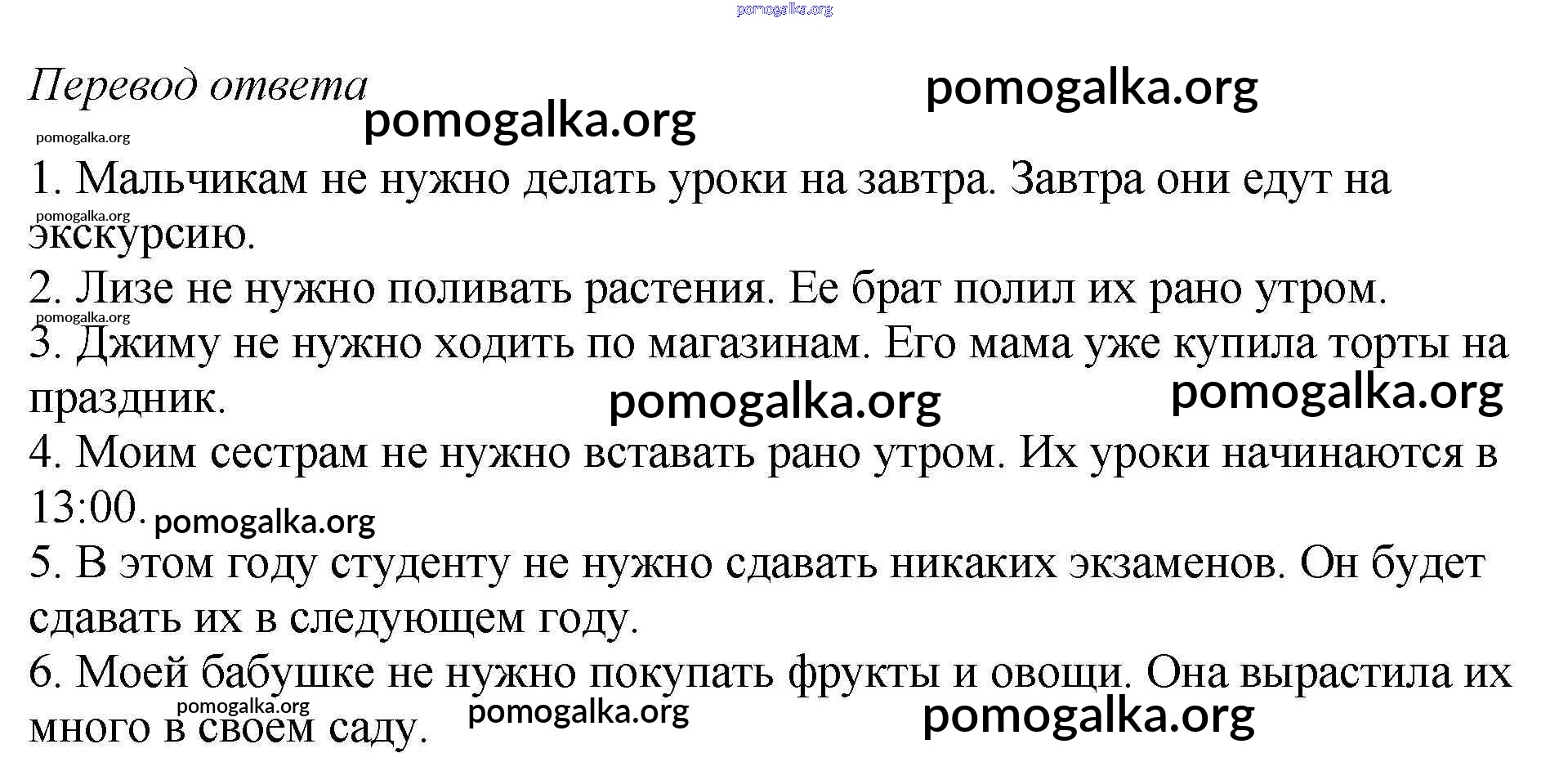 Перевод ответа

1. Мальчикам не нужно делать уроки на завтра. Завтра они едут на экскурсию.

2. Лизе не нужно поливать растения. Ее брат полил их рано утром.

3. Джиму не нужно ходить по магазинам. Его мама уже купила торты на праздник.

4. Моим сестрам не нужно вставать рано утром. Их уроки начинаются в 13:00.

5. В этом году студенту не нужно сдавать никаких экзаменов. Он будет сдавать их в следующем году.

6. Моей бабушке не нужно покупать фрукты и овощи. Она вырастила их много в своем саду.

pomogalka.org